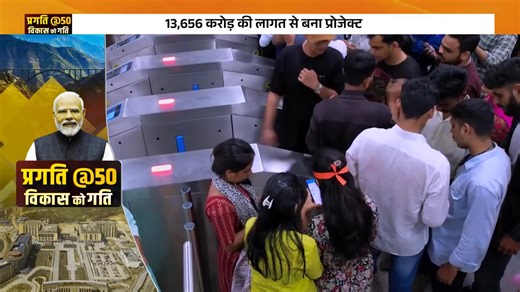 प्रगति @50
विकास को गति

13,656 करोड़ की लागत से बना प्रोजेक्ट

प्रगति @50
विकास को गति